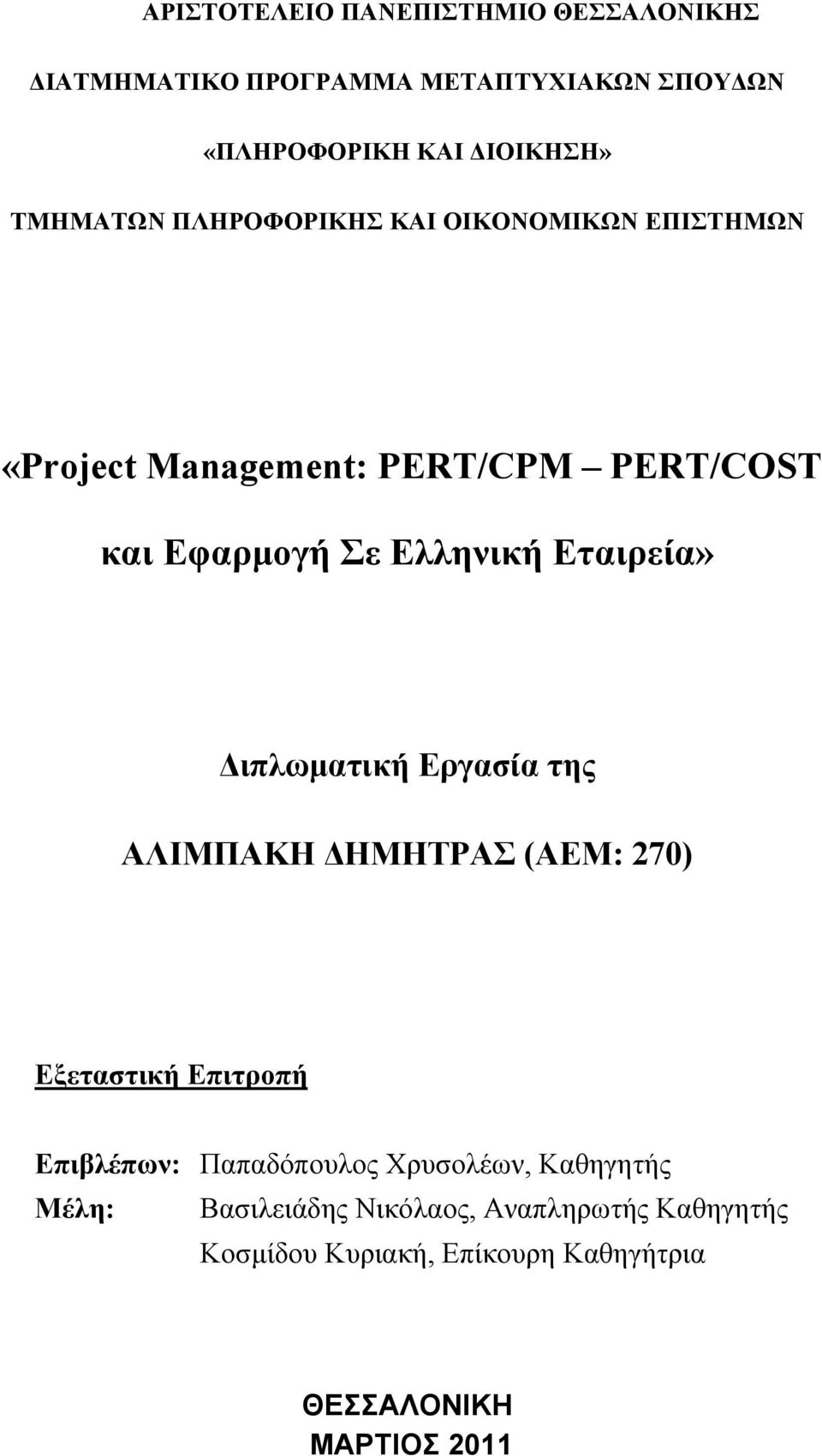 ΑΡΙΣΤΟΤΕΛΕΙΟ ΠΑΝΕΠΙΣΤΗΜΙΟ ΘΕΣΣΑΛΟΝΙΚΗΣ

ΔΙΑΤΜΗΜΑΤΙΚΟ ΠΡΟΓΡΑΜΜΑ ΜΕΤΑΠΤΥΧΙΑΚΩΝ ΣΠΟΥΔΩΝ

«ΠΛΗΡΟΦΟΡΙΚΗ ΚΑΙ ΔΙΟΙΚΗΣΗ»

ΤΜΗΜΑΤΩΝ ΠΛΗΡΟΦΟΡΙΚΗΣ ΚΑΙ ΟΙΚΟΝΟΜΙΚΩΝ ΕΠΙΣΤΗΜΩΝ

«Project Management: PERT/CPM – PERT/COST

και Εφαρμογή Σε Ελληνική Εταιρεία»

Διπλωματική Εργασία της

ΑΛΙΜΠΑΚΗ ΔΗΜΗΤΡΑΣ (ΑΕΜ: 270)

Εξεταστική Επιτροπή

Επιβλέπων: Παπαδόπουλος Χρυσολέων, Καθηγητής
Μέλη: Βασιλειάδης Νικόλαος, Αναπληρωτής Καθηγητής
Κοσμίδου Κυριακή, Επίκουρη Καθηγήτρια

ΘΕΣΣΑΛΟΝΙΚΗ
ΜΑΡΤΙΟΣ 2011